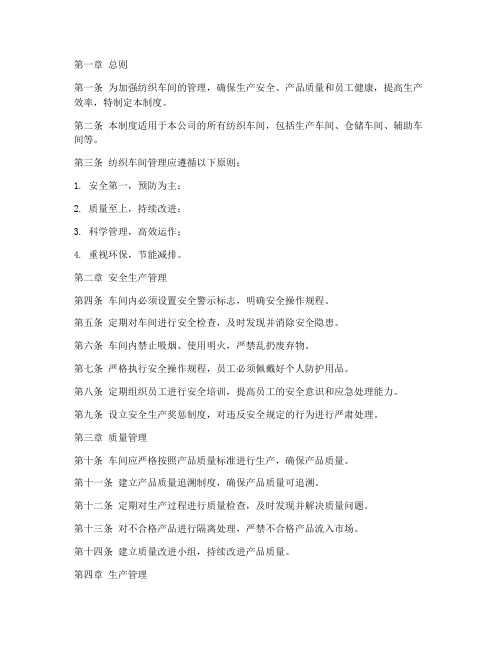 第一章 总则

第一条 为加强纺织车间的管理，确保生产安全、产品质量和员工健康，提高生产效率，特制定本制度。

第二条 本制度适用于本公司的所有纺织车间，包括生产车间、仓储车间、辅助车间等。

第三条 纺织车间管理应遵循以下原则：

1. 安全第一，预防为主；

2. 质量至上，持续改进；

3. 科学管理，高效运作；

4. 重视环保，节能减排。

第二章 安全生产管理

第四条 车间内必须设置安全警示标志，明确安全操作规程。

第五条 定期对车间进行安全检查，及时发现并消除安全隐患。

第六条 车间内禁止吸烟、使用明火，严禁乱扔废弃物。

第七条 严格执行安全操作规程，员工必须佩戴好个人防护用品。

第八条 定期组织员工进行安全培训，提高员工的安全意识和应急处理能力。

第九条 设立安全生产奖惩制度，对违反安全规定的行为进行严肃处理。

第三章 质量管理

第十条 车间应严格按照产品质量标准进行生产，确保产品质量。

第十一条 建立产品质量追溯制度，确保产品质量可追溯。

第十二条 定期对生产过程进行质量检查，及时发现并解决质量问题。

第十三条 对不合格产品进行隔离处理，严禁不合格产品流入市场。

第十四条 建立质量改进小组，持续改进产品质量。

第四章 生产管理